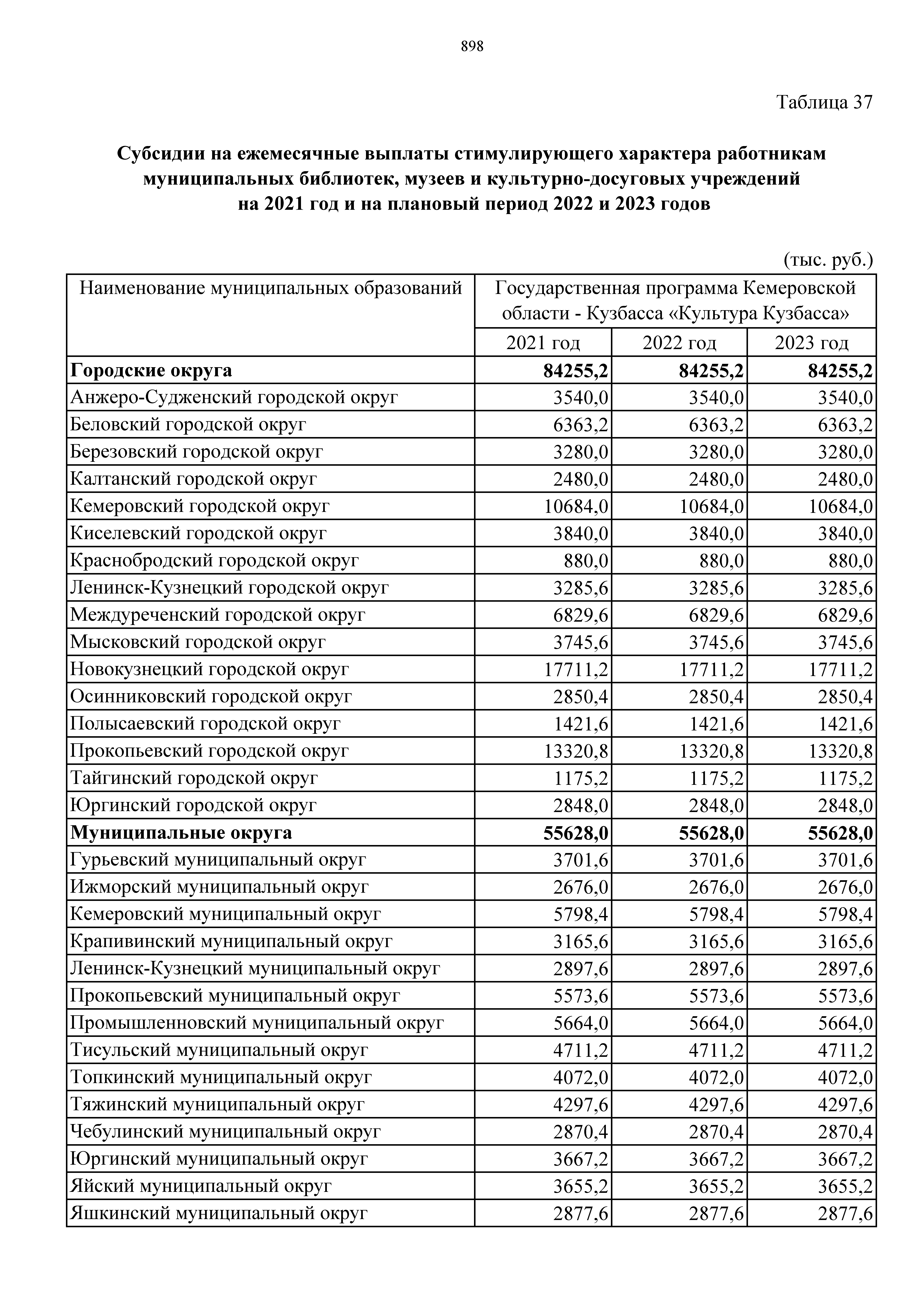 898

Таблица 37

**Субсидии на ежемесячные выплаты стимулирующего характера работникам муниципальных библиотек, музеев и культурно-досуговых учреждений на 2021 год и на плановый период 2022 и 2023 годов**

(тыс. руб.)

| Наименование муниципальных образований | Государственная программа Кемеровской области - Кузбасса «Культура Кузбасса» | | |
|---|---|---|---|
| | 2021 год | 2022 год | 2023 год |
| **Городские округа** | **84255,2** | **84255,2** | **84255,2** |
| Анжеро-Судженский городской округ | 3540,0 | 3540,0 | 3540,0 |
| Беловский городской округ | 6363,2 | 6363,2 | 6363,2 |
| Березовский городской округ | 3280,0 | 3280,0 | 3280,0 |
| Калтанский городской округ | 2480,0 | 2480,0 | 2480,0 |
| Кемеровский городской округ | 10684,0 | 10684,0 | 10684,0 |
| Киселевский городской округ | 3840,0 | 3840,0 | 3840,0 |
| Краснобродский городской округ | 880,0 | 880,0 | 880,0 |
| Ленинск-Кузнецкий городской округ | 3285,6 | 3285,6 | 3285,6 |
| Междуреченский городской округ | 6829,6 | 6829,6 | 6829,6 |
| Мысковский городской округ | 3745,6 | 3745,6 | 3745,6 |
| Новокузнецкий городской округ | 17711,2 | 17711,2 | 17711,2 |
| Осинниковский городской округ | 2850,4 | 2850,4 | 2850,4 |
| Полысаевский городской округ | 1421,6 | 1421,6 | 1421,6 |
| Прокопьевский городской округ | 13320,8 | 13320,8 | 13320,8 |
| Тайгинский городской округ | 1175,2 | 1175,2 | 1175,2 |
| Юргинский городской округ | 2848,0 | 2848,0 | 2848,0 |
| **Муниципальные округа** | **55628,0** | **55628,0** | **55628,0** |
| Гурьевский муниципальный округ | 3701,6 | 3701,6 | 3701,6 |
| Ижморский муниципальный округ | 2676,0 | 2676,0 | 2676,0 |
| Кемеровский муниципальный округ | 5798,4 | 5798,4 | 5798,4 |
| Крапивинский муниципальный округ | 3165,6 | 3165,6 | 3165,6 |
| Ленинск-Кузнецкий муниципальный округ | 2897,6 | 2897,6 | 2897,6 |
| Прокопьевский муниципальный округ | 5573,6 | 5573,6 | 5573,6 |
| Промышленновский муниципальный округ | 5664,0 | 5664,0 | 5664,0 |
| Тисульский муниципальный округ | 4711,2 | 4711,2 | 4711,2 |
| Топкинский муниципальный округ | 4072,0 | 4072,0 | 4072,0 |
| Тяжинский муниципальный округ | 4297,6 | 4297,6 | 4297,6 |
| Чебулинский муниципальный округ | 2870,4 | 2870,4 | 2870,4 |
| Юргинский муниципальный округ | 3667,2 | 3667,2 | 3667,2 |
| Яйский муниципальный округ | 3655,2 | 3655,2 | 3655,2 |
| Яшкинский муниципальный округ | 2877,6 | 2877,6 | 2877,6 |